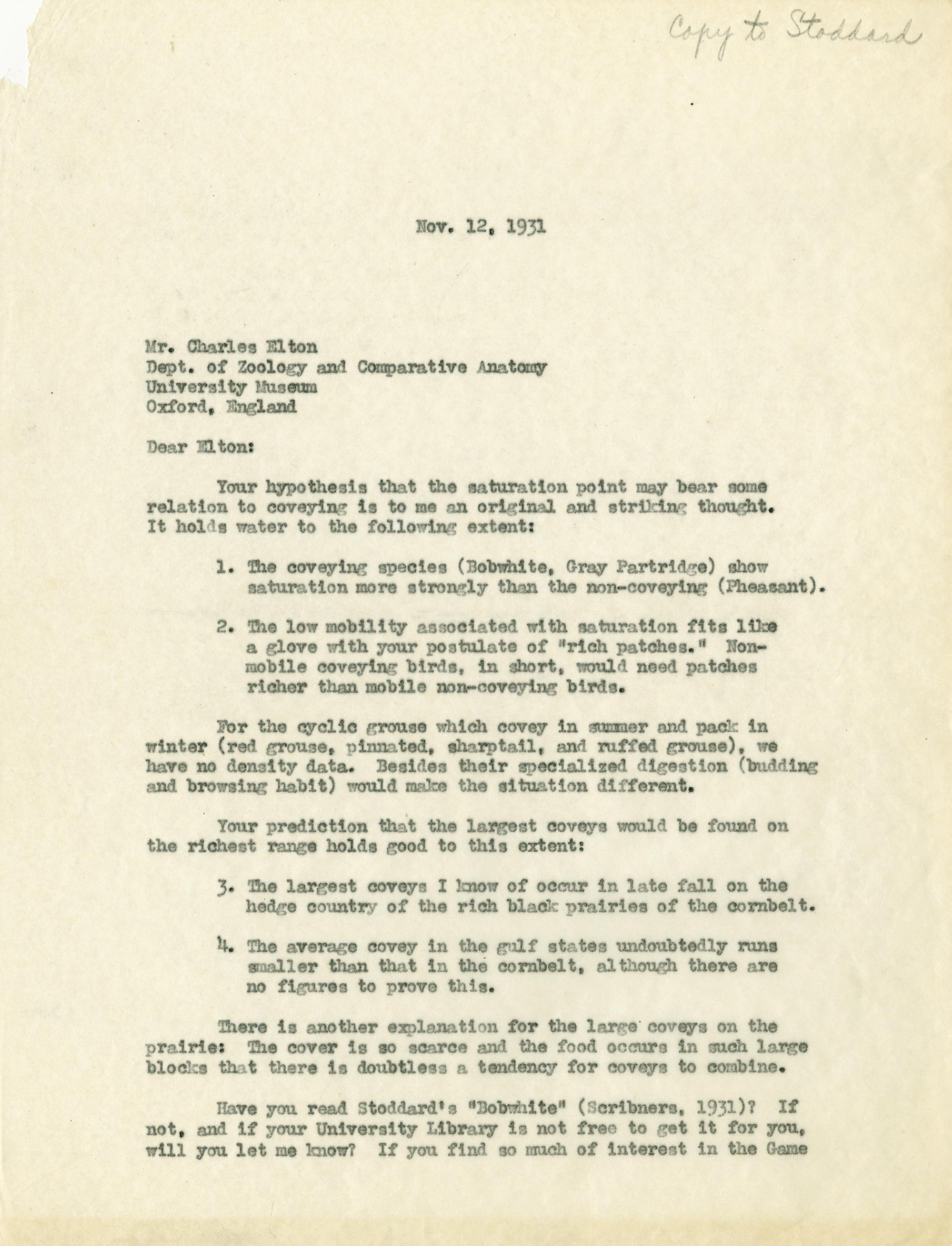 Copy to Stoddard

Nov. 12, 1931

Mr. Charles Elton
Dept. of Zoology and Comparative Anatomy
University Museum
Oxford, England

Dear Elton:

Your hypothesis that the saturation point may bear some relation to coveying is to me an original and striking thought. It holds water to the following extent:

1. The coveying species (Bobwhite, Gray Partridge) show saturation more strongly than the non-coveying (Pheasant).

2. The low mobility associated with saturation fits like a glove with your postulate of "rich patches." Non-mobile coveying birds, in short, would need patches richer than mobile non-coveying birds.

For the cyclic grouse which covey in summer and pack in winter (red grouse, pinnated, sharptail, and ruffed grouse), we have no density data. Besides their specialized digestion (budding and browsing habit) would make the situation different.

Your prediction that the largest coveys would be found on the richest range holds good to this extent:

3. The largest coveys I know of occur in late fall on the hedge country of the rich black prairies of the cornbelt.

4. The average covey in the gulf states undoubtedly runs smaller than that in the cornbelt, although there are no figures to prove this.

There is another explanation for the large coveys on the prairie: The cover is so scarce and the food occurs in such large blocks that there is doubtless a tendency for coveys to combine.

Have you read Stoddard's "Bobwhite" (Scribners, 1931)? If not, and if your University Library is not free to get it for you, will you let me know? If you find so much of interest in the Game